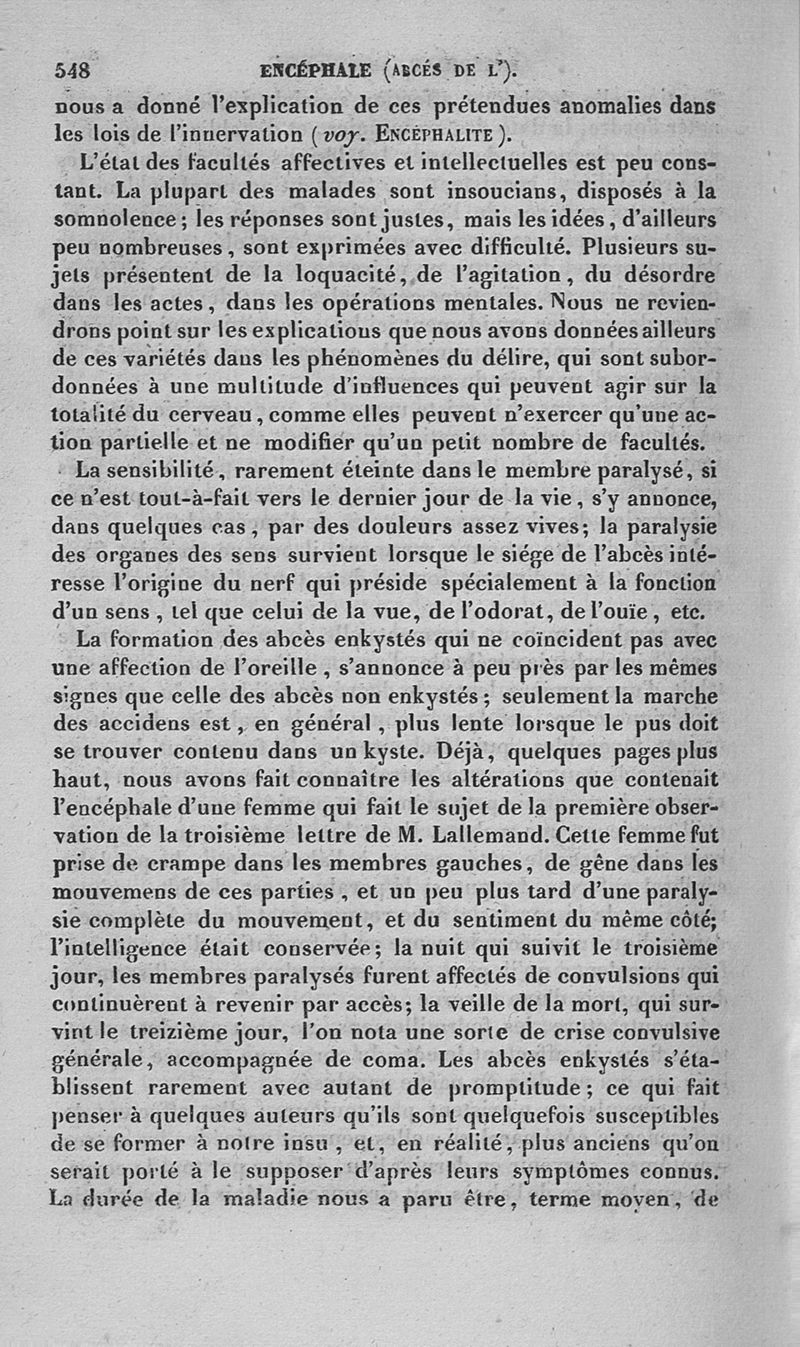 548 ENCÉPHALE (ABCÈS DE L').

nous a donné l'explication de ces prétendues anomalies dans les lois de l'innervation (voy. ENCÉPHALITE).

L'état des facultés affectives et intellectuelles est peu constant. La plupart des malades sont insoucians, disposés à la somnolence; les réponses sont justes, mais les idées, d'ailleurs peu nombreuses, sont exprimées avec difficulté. Plusieurs sujets présentent de la loquacité, de l'agitation, du désordre dans les actes, dans les opérations mentales. Nous ne reviendrons point sur les explications que nous avons données ailleurs de ces variétés dans les phénomènes du délire, qui sont subordonnées à une multitude d'influences qui peuvent agir sur la totalité du cerveau, comme elles peuvent n'exercer qu'une action partielle et ne modifier qu'un petit nombre de facultés.

La sensibilité, rarement éteinte dans le membre paralysé, si ce n'est tout-à-fait vers le dernier jour de la vie, s'y annonce, dans quelques cas, par des douleurs assez vives; la paralysie des organes des sens survient lorsque le siége de l'abcès intéresse l'origine du nerf qui préside spécialement à la fonction d'un sens, tel que celui de la vue, de l'odorat, de l'ouïe, etc.

La formation des abcès enkystés qui ne coïncident pas avec une affection de l'oreille, s'annonce à peu près par les mêmes signes que celle des abcès non enkystés; seulement la marche des accidens est, en général, plus lente lorsque le pus doit se trouver contenu dans un kyste. Déjà, quelques pages plus haut, nous avons fait connaître les altérations que contenait l'encéphale d'une femme qui fait le sujet de la première observation de la troisième lettre de M. Lallemand. Cette femme fut prise de crampe dans les membres gauches, de gêne dans les mouvemens de ces parties, et un peu plus tard d'une paralysie complète du mouvement, et du sentiment du même côté; l'intelligence était conservée; la nuit qui suivit le troisième jour, les membres paralysés furent affectés de convulsions qui continuèrent à revenir par accès; la veille de la mort, qui survint le treizième jour, l'on nota une sorte de crise convulsive générale, accompagnée de coma. Les abcès enkystés s'établissent rarement avec autant de promptitude; ce qui fait penser à quelques auteurs qu'ils sont quelquefois susceptibles de se former à notre insu, et, en réalité, plus anciens qu'on serait porté à le supposer d'après leurs symptômes connus. La durée de la maladie nous a paru être, terme moyen, de